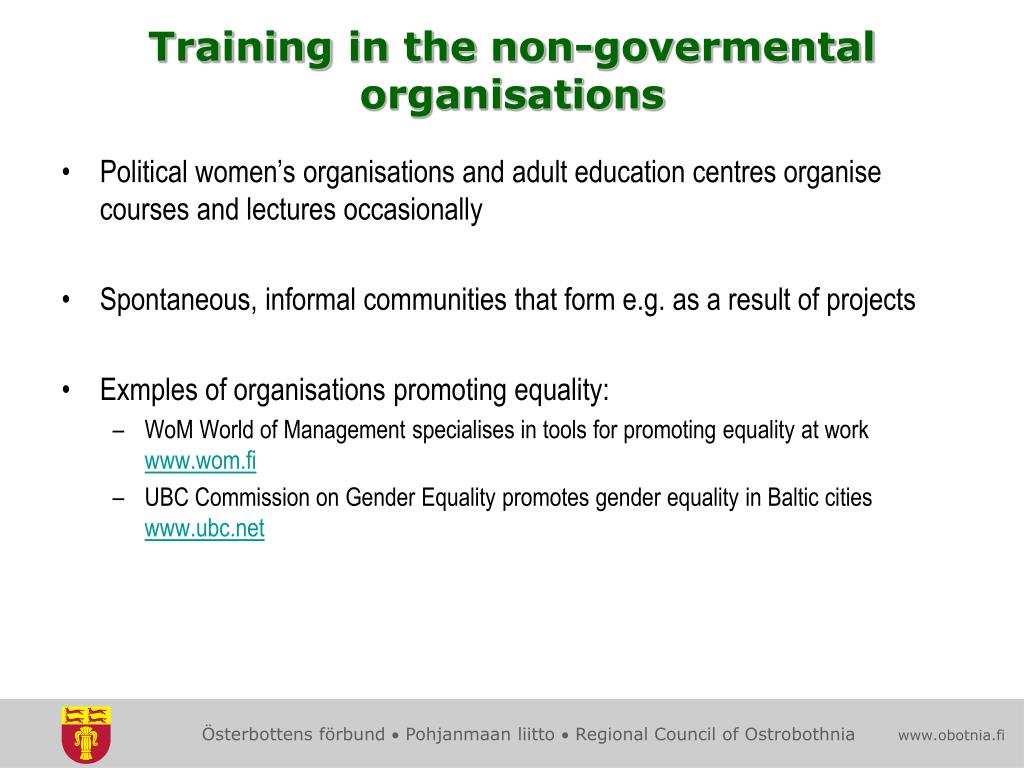 Training in the non-govermental organisations

• Political women's organisations and adult education centres organise courses and lectures occasionally

• Spontaneous, informal communities that form e.g. as a result of projects

• Exmples of organisations promoting equality:
 – WoM World of Management specialises in tools for promoting equality at work www.wom.fi
 – UBC Commission on Gender Equality promotes gender equality in Baltic cities www.ubc.net

Österbottens förbund • Pohjanmaan liitto • Regional Council of Ostrobothnia www.obotnia.fi